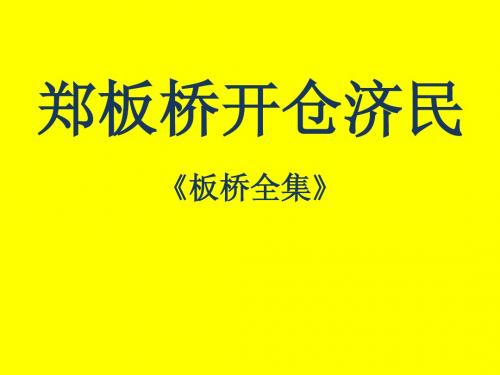 郑板桥开仓济民

《板桥全集》